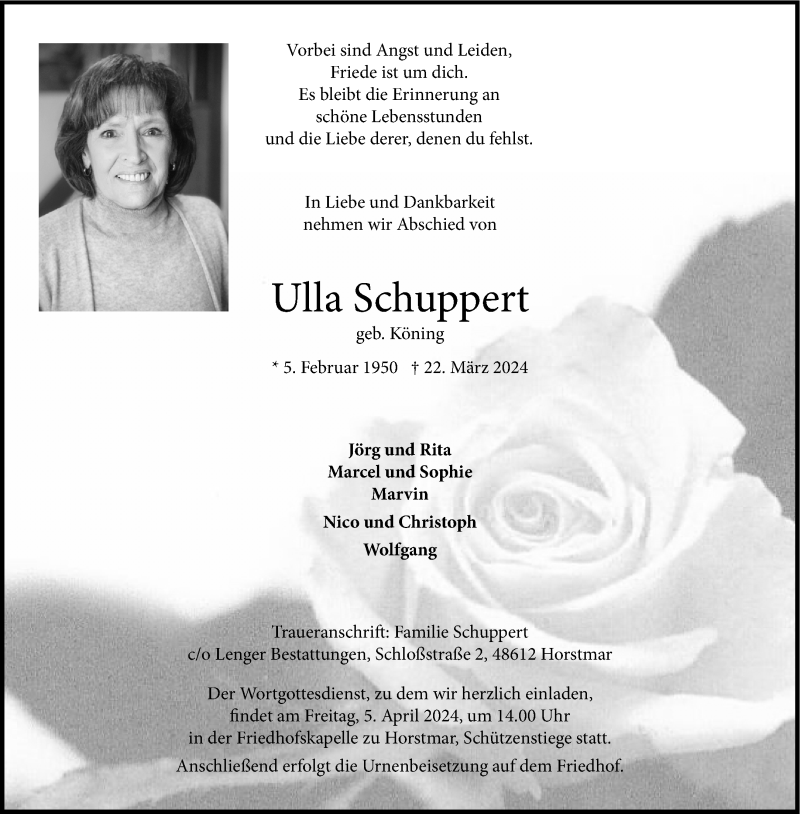 Vorbei sind Angst und Leiden,
Friede ist um dich.
Es bleibt die Erinnerung an
schöne Lebensstunden
und die Liebe derer, denen du fehlst.

In Liebe und Dankbarkeit
nehmen wir Abschied von

Ulla Schuppert
geb. Köning

* 5. Februar 1950 † 22. März 2024

Jörg und Rita
Marcel und Sophie
Marvin
Nico und Christoph
Wolfgang

Traueranschrift: Familie Schuppert
c/o Lenger Bestattungen, Schloßstraße 2, 48612 Horstmar

Der Wortgottesdienst, zu dem wir herzlich einladen,
findet am Freitag, 5. April 2024, um 14.00 Uhr
in der Friedhofskapelle zu Horstmar, Schützenstiege statt.
Anschließend erfolgt die Urnenbeisetzung auf dem Friedhof.